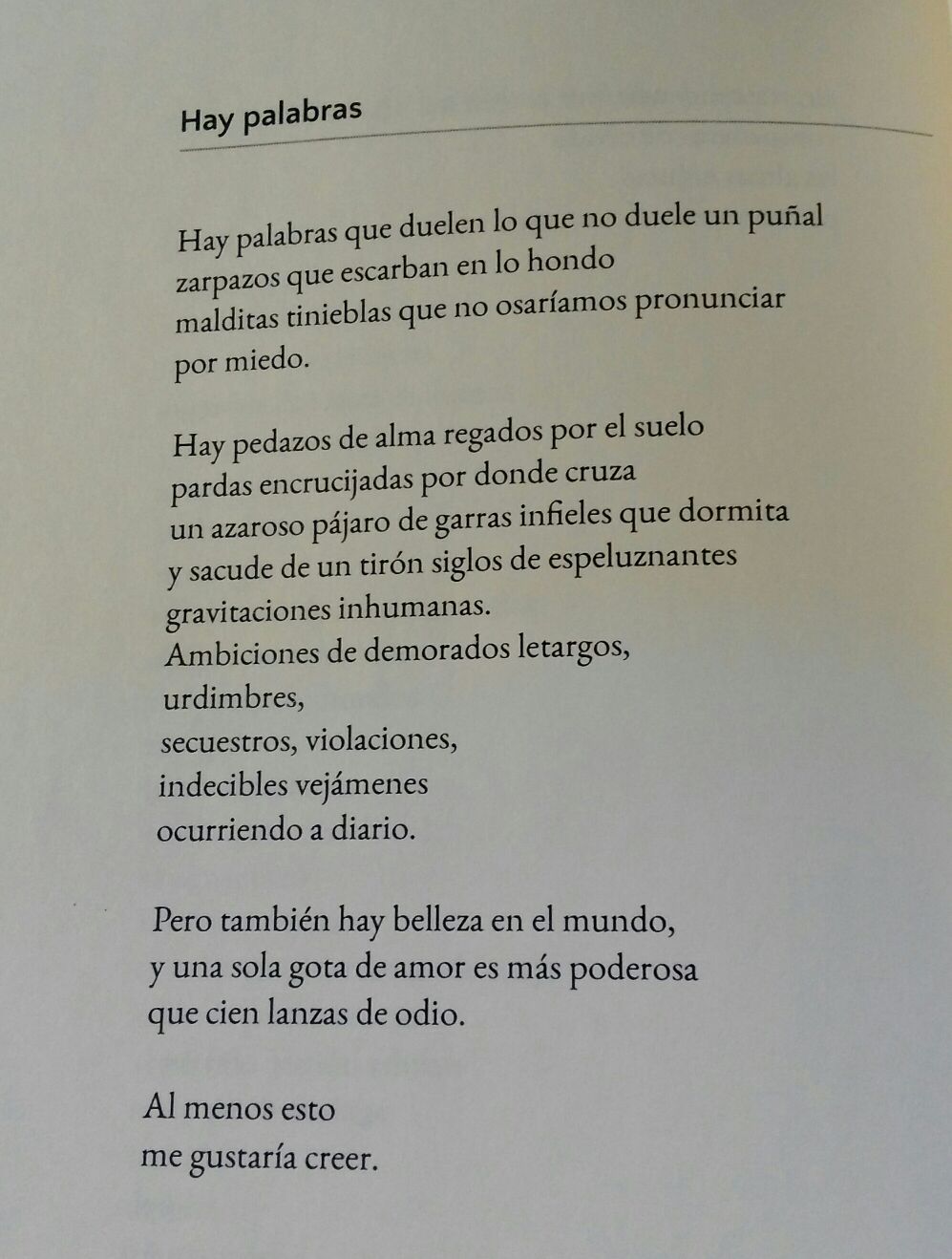 Hay palabras

Hay palabras que duelen lo que no duele un puñal
zarpazos que escarban en lo hondo
malditas tinieblas que no osaríamos pronunciar
por miedo.

Hay pedazos de alma regados por el suelo
pardas encrucijadas por donde cruza
un azaroso pájaro de garras infieles que dormita
y sacude de un tirón siglos de espeluznantes
gravitaciones inhumanas.
Ambiciones de demorados letargos,
urdimbres,
secuestros, violaciones,
indecibles vejámenes
ocurriendo a diario.

Pero también hay belleza en el mundo,
y una sola gota de amor es más poderosa
que cien lanzas de odio.

Al menos esto
me gustaría creer.